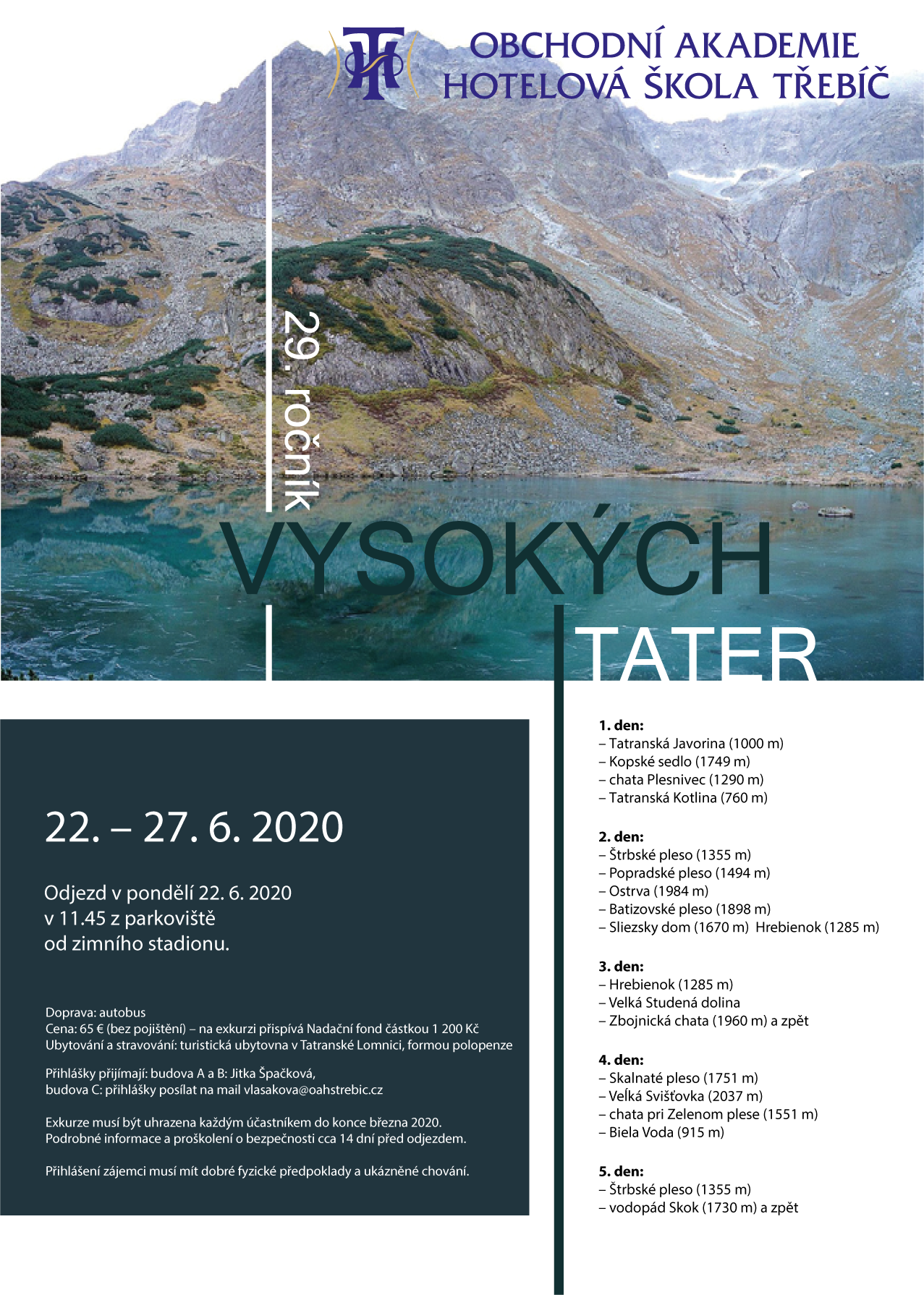 OBCHODNÍ AKADEMIE
HOTELOVÁ ŠKOLA TŘEBÍČ

29. ročník

VYSOKÝCH
TATER

22. – 27. 6. 2020

Odjezd v pondělí 22. 6. 2020
v 11.45 z parkoviště
od zimního stadionu.

Doprava: autobus
Cena: 65 € (bez pojištění) – na exkurzi přispívá Nadační fond částkou 1 200 Kč
Ubytování a stravování: turistická ubytovna v Tatranské Lomnici, formou polopenze

Přihlášky přijímají: budova A a B: Jitka Špačková,
budova C: přihlášky posílat na mail vlasakova@oahstrebic.cz

Exkurze musí být uhrazena každým účastníkem do konce března 2020.
Podrobné informace a proškolení o bezpečnosti cca 14 dní před odjezdem.

Přihlášení zájemci musí mít dobré fyzické předpoklady a ukázněné chování.

1. den:
– Tatranská Javorina (1000 m)
– Kopské sedlo (1749 m)
– chata Plesnivec (1290 m)
– Tatranská Kotlina (760 m)

2. den:
– Štrbské pleso (1355 m)
– Popradské pleso (1494 m)
– Ostrva (1984 m)
– Batizovské pleso (1898 m)
– Sliezsky dom (1670 m) Hrebienok (1285 m)

3. den:
– Hrebienok (1285 m)
– Velká Studená dolina
– Zbojnická chata (1960 m) a zpět

4. den:
– Skalnaté pleso (1751 m)
– Veľká Svišťovka (2037 m)
– chata pri Zelenom plese (1551 m)
– Biela Voda (915 m)

5. den:
– Štrbské pleso (1355 m)
– vodopád Skok (1730 m) a zpět